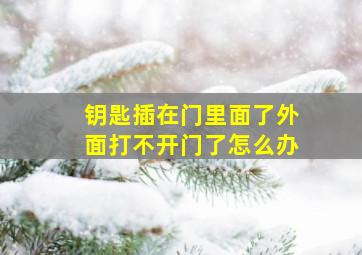 钥匙插在门里面了外面打不开门了怎么办